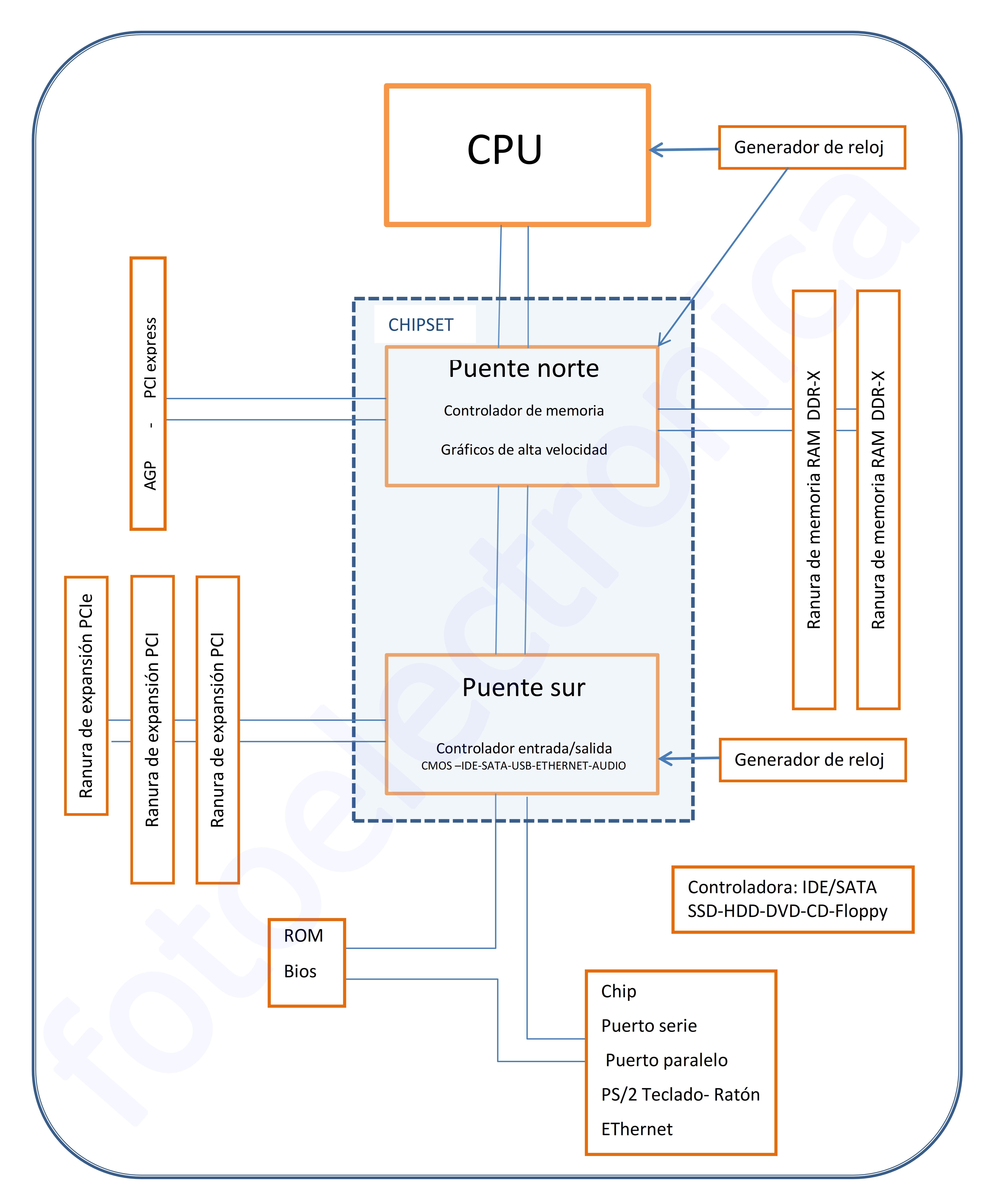 CPU

Generador de reloj

AGP - PCI express

CHIPSET

Puente norte

Controlador de memoria

Gráficos de alta velocidad

Ranura de memoria RAM DDR-X

Ranura de memoria RAM DDR-X

Ranura de expansión PCIe

Ranura de expansión PCI

Ranura de expansión PCI

Puente sur

Controlador entrada/salida
CMOS –IDE-SATA-USB-ETHERNET-AUDIO

Generador de reloj

Controladora: IDE/SATA
SSD-HDD-DVD-CD-Floppy

ROM
Bios

Chip
Puerto serie
Puerto paralelo
PS/2 Teclado- Ratón
EThernet

fotoelectronica